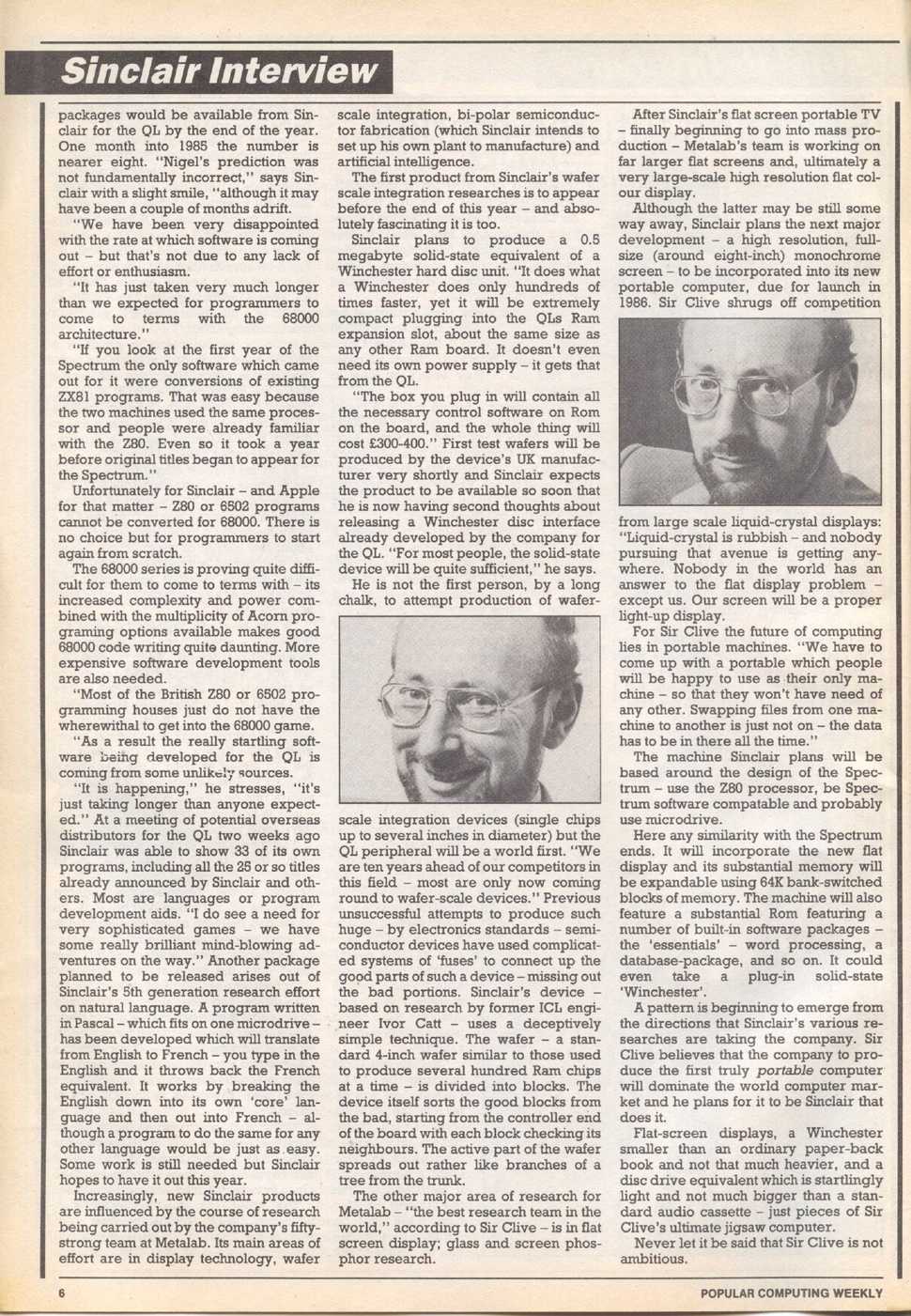 Sinclair Interview

packages would be available from Sinclair for the QL by the end of the year. One month into 1985 the number is nearer eight. "Nigel's prediction was not fundamentally incorrect," says Sinclair with a slight smile, "although it may have been a couple of months adrift.

"We have been very disappointed with the rate at which software is coming out – but that's not due to any lack of effort or enthusiasm.

"It has just taken very much longer than we expected for programmers to come to terms with the 68000 architecture."

"If you look at the first year of the Spectrum the only software which came out for it were conversions of existing ZX81 programs. That was easy because the two machines used the same processor and people were already familiar with the Z80. Even so it took a year before original titles began to appear for the Spectrum."

Unfortunately for Sinclair – and Apple for that matter – Z80 or 6502 programs cannot be converted for 68000. There is no choice but for programmers to start again from scratch.

The 68000 series is proving quite difficult for them to come to terms with – its increased complexity and power combined with the multiplicity of Acorn programing options available makes good 68000 code writing quite daunting. More expensive software development tools are also needed.

"Most of the British Z80 or 6502 programming houses just do not have the wherewithal to get into the 68000 game.

"As a result the really startling software being developed for the QL is coming from some unlikely sources.

"It is happening," he stresses, "it's just taking longer than anyone expected." At a meeting of potential overseas distributors for the QL two weeks ago Sinclair was able to show 33 of its own programs, including all the 25 or so titles already announced by Sinclair and others. Most are languages or program development aids. "I do see a need for very sophisticated games – we have some really brilliant mind-blowing adventures on the way." Another package planned to be released arises out of Sinclair's 5th generation research effort on natural language. A program written in Pascal – which fits on one microdrive – has been developed which will translate from English to French – you type in the English and it throws back the French equivalent. It works by breaking the English down into its own 'core' language and then out into French – although a program to do the same for any other language would be just as easy. Some work is still needed but Sinclair hopes to have it out this year.

Increasingly, new Sinclair products are influenced by the course of research being carried out by the company's fifty-strong team at Metalab. Its main areas of effort are in display technology, wafer scale integration, bi-polar semiconductor fabrication (which Sinclair intends to set up his own plant to manufacture) and artificial intelligence.

The first product from Sinclair's wafer scale integration researches is to appear before the end of this year – and absolutely fascinating it is too.

Sinclair plans to produce a 0.5 megabyte solid-state equivalent of a Winchester hard disc unit. "It does what a Winchester does only hundreds of times faster, yet it will be extremely compact plugging into the QLs Ram expansion slot, about the same size as any other Ram board. It doesn't even need its own power supply – it gets that from the QL.

"The box you plug in will contain all the necessary control software on Rom on the board, and the whole thing will cost £300-400." First test wafers will be produced by the device's UK manufacturer very shortly and Sinclair expects the product to be available so soon that he is now having second thoughts about releasing a Winchester disc interface already developed by the company for the QL. "For most people, the solid-state device will be quite sufficient," he says.

He is not the first person, by a long chalk, to attempt production of wafer-scale integration devices (single chips up to several inches in diameter) but the QL peripheral will be a world first. "We are ten years ahead of our competitors in this field – most are only now coming round to wafer-scale devices." Previous unsuccessful attempts to produce such huge – by electronics standards – semiconductor devices have used complicated systems of 'fuses' to connect up the good parts of such a device – missing out the bad portions. Sinclair's device – based on research by former ICL engineer Ivor Catt – uses a deceptively simple technique. The wafer – a standard 4-inch wafer similar to those used to produce several hundred Ram chips at a time – is divided into blocks. The device itself sorts the good blocks from the bad, starting from the controller end of the board with each block checking its neighbours. The active part of the wafer spreads out rather like branches of a tree from the trunk.

The other major area of research for Metalab – "the best research team in the world," according to Sir Clive – is in flat screen display; glass and screen phosphor research.

After Sinclair's flat screen portable TV – finally beginning to go into mass production – Metalab's team is working on far larger flat screens and, ultimately a very large-scale high resolution flat colour display.

Although the latter may be still some way away, Sinclair plans the next major development – a high resolution, full-size (around eight-inch) monochrome screen – to be incorporated into its new portable computer, due for launch in 1986. Sir Clive shrugs off competition from large scale liquid-crystal displays: "Liquid-crystal is rubbish – and nobody pursuing that avenue is getting anywhere. Nobody in the world has an answer to the flat display problem – except us. Our screen will be a proper light-up display.

For Sir Clive the future of computing lies in portable machines. "We have to come up with a portable which people will be happy to use as their only machine – so that they won't have need of any other. Swapping files from one machine to another is just not on – the data has to be in there all the time."

The machine Sinclair plans will be based around the design of the Spectrum – use the Z80 processor, be Spectrum software compatable and probably use microdrive.

Here any similarity with the Spectrum ends. It will incorporate the new flat display and its substantial memory will be expandable using 64K bank-switched blocks of memory. The machine will also feature a substantial Rom featuring a number of built-in software packages – the 'essentials' – word processing, a database-package, and so on. It could even take a plug-in solid-state 'Winchester'.

A pattern is beginning to emerge from the directions that Sinclair's various researches are taking the company. Sir Clive believes that the company to produce the first truly portable computer will dominate the world computer market and he plans for it to be Sinclair that does it.

Flat-screen displays, a Winchester smaller than an ordinary paper-back book and not that much heavier, and a disc drive equivalent which is startlingly light and not much bigger than a standard audio cassette – just pieces of Sir Clive's ultimate jigsaw computer.

Never let it be said that Sir Clive is not ambitious.

6

POPULAR COMPUTING WEEKLY